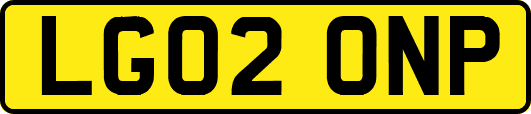 LG02 ONP